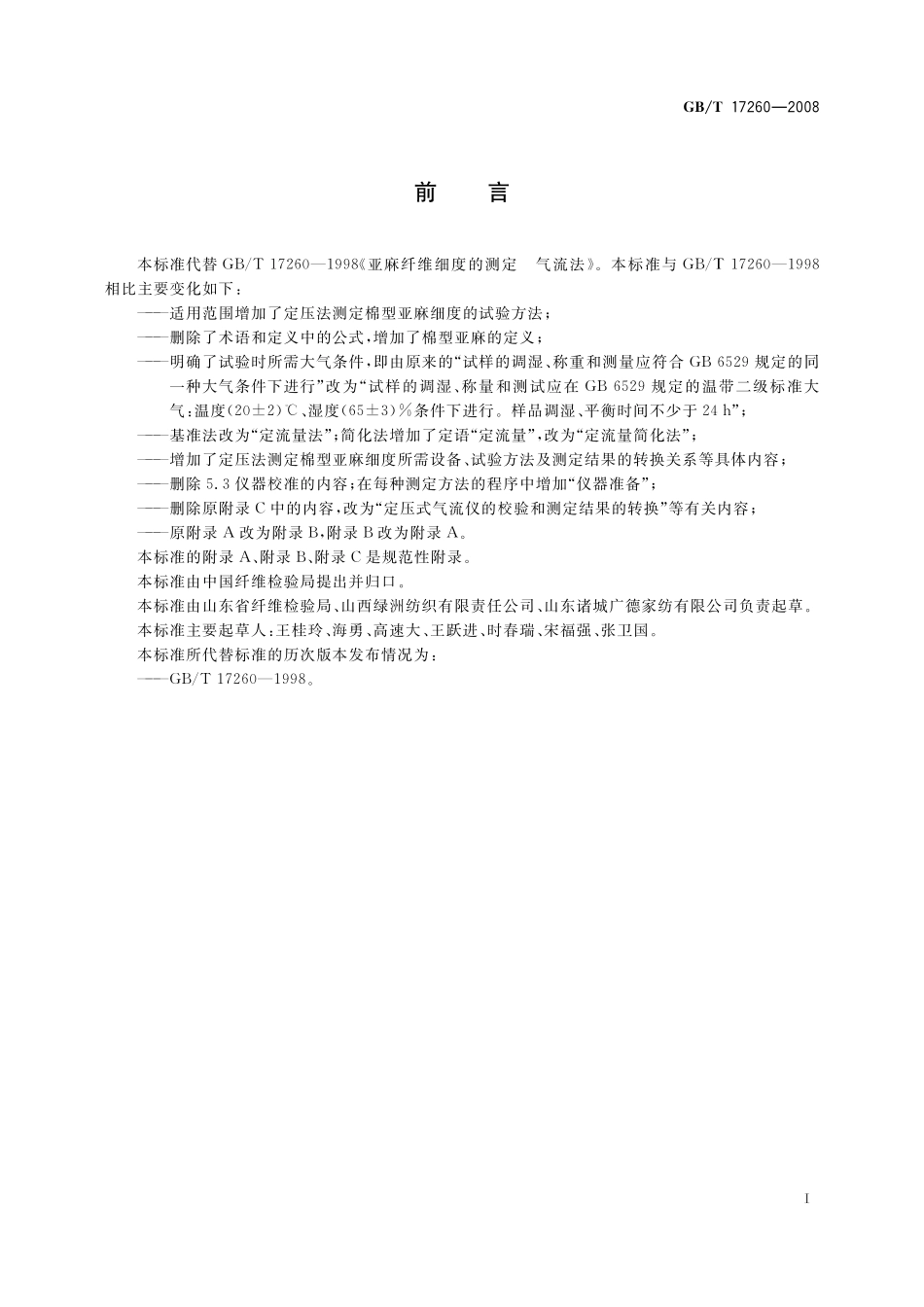 GB/T 17260—2008

前　言

本标准代替 GB/T 17260—1998《亚麻纤维细度的测定　气流法》。本标准与 GB/T 17260—1998 相比主要变化如下：

——适用范围增加了定压法测定棉型亚麻细度的试验方法；

——删除了术语和定义中的公式，增加了棉型亚麻的定义；

——明确了试验时所需大气条件，即由原来的“试样的调湿、称重和测量应符合 GB 6529 规定的同一种大气条件下进行”改为“试样的调湿、称量和测试应在 GB 6529 规定的温带二级标准大气：温度(20±2)℃、湿度(65±3)%条件下进行。样品调湿、平衡时间不少于 24 h”；

——基准法改为“定流量法”；简化法增加了定语“定流量”，改为“定流量简化法”；

——增加了定压法测定棉型亚麻细度所需设备、试验方法及测定结果的转换关系等具体内容；

——删除 5.3 仪器校准的内容；在每种测定方法的程序中增加“仪器准备”；

——删除原附录 C 中的内容，改为“定压式气流仪的校验和测定结果的转换”等有关内容；

——原附录 A 改为附录 B，附录 B 改为附录 A。

本标准的附录 A、附录 B、附录 C 是规范性附录。

本标准由中国纤维检验局提出并归口。

本标准由山东省纤维检验局、山西绿洲纺织有限责任公司、山东诸城广德家纺有限公司负责起草。

本标准主要起草人：王桂玲、海勇、高速大、王跃进、时春瑞、宋福强、张卫国。

本标准所代替标准的历次版本发布情况为：

——GB/T 17260—1998。

I